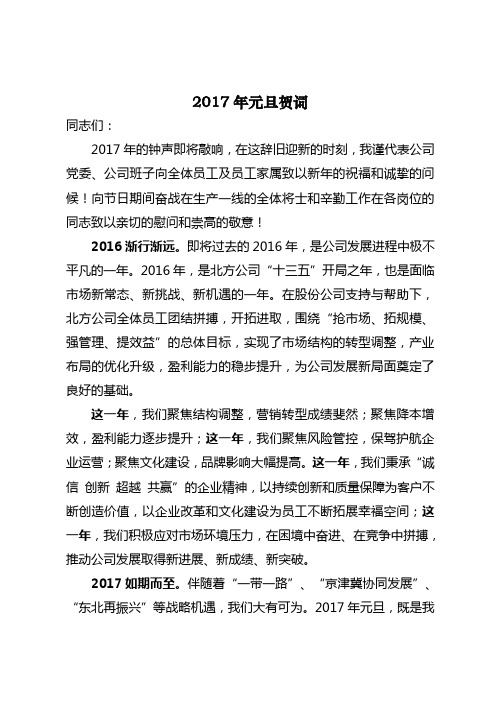 2017 年元旦贺词

同志们：

2017 年的钟声即将敲响，在这辞旧迎新的时刻，我谨代表公司党委、公司班子向全体员工及员工家属致以新年的祝福和诚挚的问候！向节日期间奋战在生产一线的全体将士和辛勤工作在各岗位的同志致以亲切的慰问和崇高的敬意！

2016 渐行渐远。即将过去的 2016 年，是公司发展进程中极不平凡的一年。2016 年，是北方公司“十三五”开局之年，也是面临市场新常态、新挑战、新机遇的一年。在股份公司支持与帮助下，北方公司全体员工团结拼搏，开拓进取，围绕“抢市场、拓规模、强管理、提效益”的总体目标，实现了市场结构的转型调整，产业布局的优化升级，盈利能力的稳步提升，为公司发展新局面奠定了良好的基础。

这一年，我们聚焦结构调整，营销转型成绩斐然；聚焦降本增效，盈利能力逐步提升；这一年，我们聚焦风险管控，保驾护航企业运营；聚焦文化建设，品牌影响大幅提高。这一年，我们秉承“诚信 创新 超越 共赢”的企业精神，以持续创新和质量保障为客户不断创造价值，以企业改革和文化建设为员工不断拓展幸福空间；这一年，我们积极应对市场环境压力，在困境中奋进、在竞争中拼搏，推动公司发展取得新进展、新成绩、新突破。

2017 如期而至。伴随着“一带一路”、“京津冀协同发展”、“东北再振兴”等战略机遇，我们大有可为。2017 年元旦，既是我